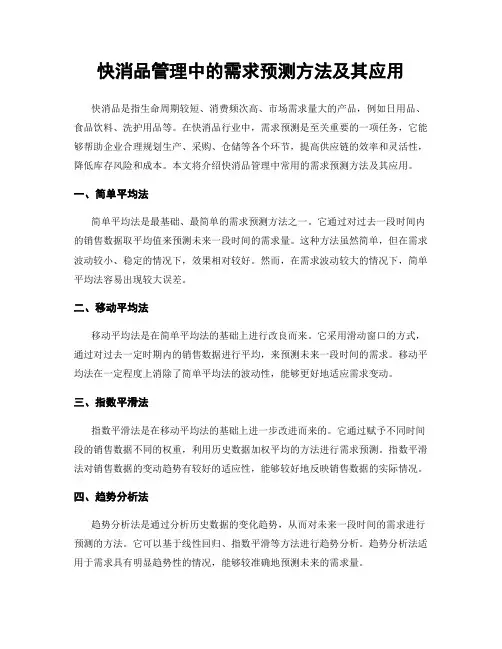 快消品管理中的需求预测方法及其应用

快消品是指生命周期较短、消费频次高、市场需求量大的产品，例如日用品、食品饮料、洗护用品等。在快消品行业中，需求预测是至关重要的一项任务，它能够帮助企业合理规划生产、采购、仓储等各个环节，提高供应链的效率和灵活性，降低库存风险和成本。本文将介绍快消品管理中常用的需求预测方法及其应用。

一、简单平均法

简单平均法是最基础、最简单的需求预测方法之一。它通过对过去一段时间内的销售数据取平均值来预测未来一段时间的需求量。这种方法虽然简单，但在需求波动较小、稳定的情况下，效果相对较好。然而，在需求波动较大的情况下，简单平均法容易出现较大误差。

二、移动平均法

移动平均法是在简单平均法的基础上进行改良而来。它采用滑动窗口的方式，通过对过去一定时期内的销售数据进行平均，来预测未来一段时间的需求。移动平均法在一定程度上消除了简单平均法的波动性，能够更好地适应需求变动。

三、指数平滑法

指数平滑法是在移动平均法的基础上进一步改进而来的。它通过赋予不同时间段的销售数据不同的权重，利用历史数据加权平均的方法进行需求预测。指数平滑法对销售数据的变动趋势有较好的适应性，能够较好地反映销售数据的实际情况。

四、趋势分析法

趋势分析法是通过分析历史数据的变化趋势，从而对未来一段时间的需求进行预测的方法。它可以基于线性回归、指数平滑等方法进行趋势分析。趋势分析法适用于需求具有明显趋势性的情况，能够较准确地预测未来的需求量。